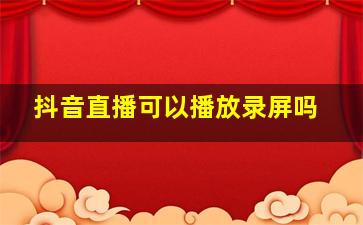 抖音直播可以播放录屏吗